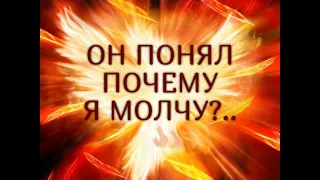 ОН ПОНЯЛ ПОЧЕМУ Я МОЛЧУ?..